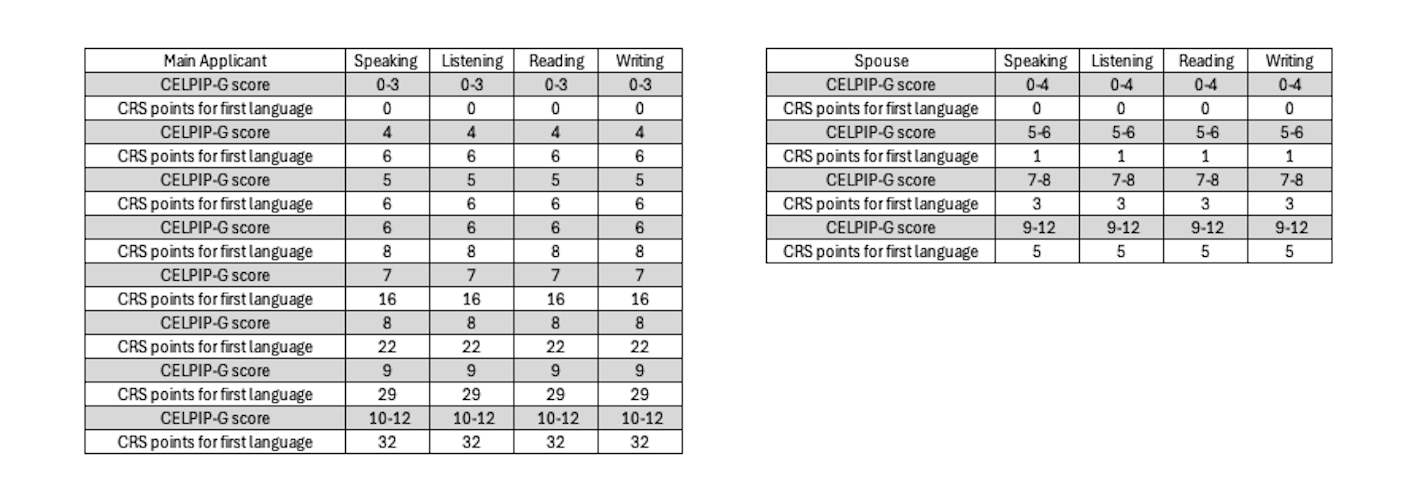 | Main Applicant | Speaking | Listening | Reading | Writing |
|---|---|---|---|---|
| CELPIP-G score | 0-3 | 0-3 | 0-3 | 0-3 |
| CRS points for first language | 0 | 0 | 0 | 0 |
| CELPIP-G score | 4 | 4 | 4 | 4 |
| CRS points for first language | 6 | 6 | 6 | 6 |
| CELPIP-G score | 5 | 5 | 5 | 5 |
| CRS points for first language | 6 | 6 | 6 | 6 |
| CELPIP-G score | 6 | 6 | 6 | 6 |
| CRS points for first language | 8 | 8 | 8 | 8 |
| CELPIP-G score | 7 | 7 | 7 | 7 |
| CRS points for first language | 16 | 16 | 16 | 16 |
| CELPIP-G score | 8 | 8 | 8 | 8 |
| CRS points for first language | 22 | 22 | 22 | 22 |
| CELPIP-G score | 9 | 9 | 9 | 9 |
| CRS points for first language | 29 | 29 | 29 | 29 |
| CELPIP-G score | 10-12 | 10-12 | 10-12 | 10-12 |
| CRS points for first language | 32 | 32 | 32 | 32 |

| Spouse | Speaking | Listening | Reading | Writing |
|---|---|---|---|---|
| CELPIP-G score | 0-4 | 0-4 | 0-4 | 0-4 |
| CRS points for first language | 0 | 0 | 0 | 0 |
| CELPIP-G score | 5-6 | 5-6 | 5-6 | 5-6 |
| CRS points for first language | 1 | 1 | 1 | 1 |
| CELPIP-G score | 7-8 | 7-8 | 7-8 | 7-8 |
| CRS points for first language | 3 | 3 | 3 | 3 |
| CELPIP-G score | 9-12 | 9-12 | 9-12 | 9-12 |
| CRS points for first language | 5 | 5 | 5 | 5 |